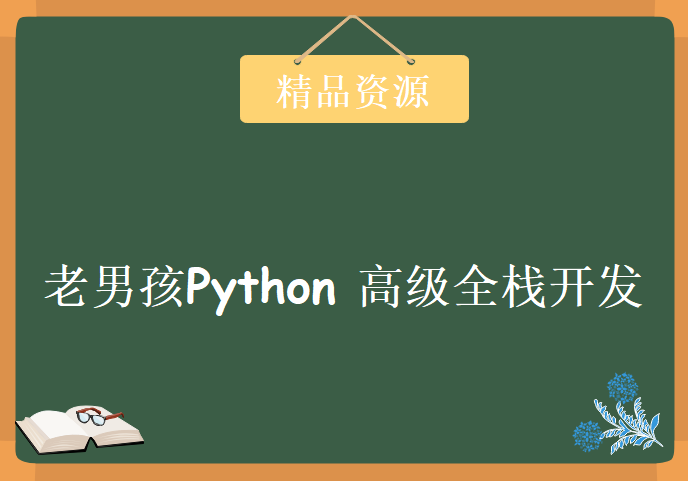 精品资源

老男孩Python 高级全栈开发